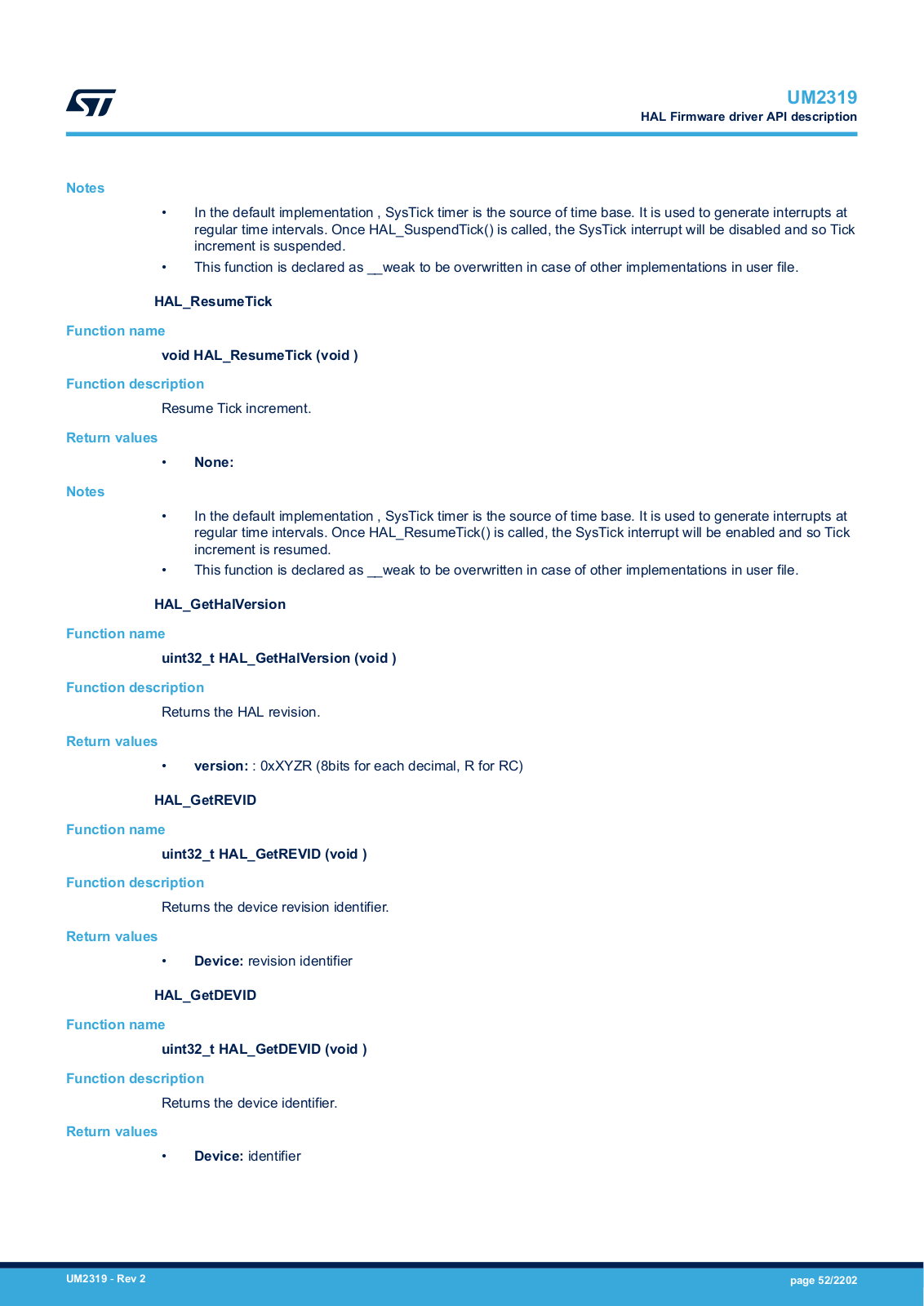 UM2319
HAL Firmware driver API description

Notes

• In the default implementation , SysTick timer is the source of time base. It is used to generate interrupts at regular time intervals. Once HAL_SuspendTick() is called, the SysTick interrupt will be disabled and so Tick increment is suspended.
• This function is declared as __weak to be overwritten in case of other implementations in user file.

HAL_ResumeTick

Function name
void HAL_ResumeTick (void )

Function description
Resume Tick increment.

Return values
• None:

Notes
• In the default implementation , SysTick timer is the source of time base. It is used to generate interrupts at regular time intervals. Once HAL_ResumeTick() is called, the SysTick interrupt will be enabled and so Tick increment is resumed.
• This function is declared as __weak to be overwritten in case of other implementations in user file.

HAL_GetHalVersion

Function name
uint32_t HAL_GetHalVersion (void )

Function description
Returns the HAL revision.

Return values
• version: : 0xXYZR (8bits for each decimal, R for RC)

HAL_GetREVID

Function name
uint32_t HAL_GetREVID (void )

Function description
Returns the device revision identifier.

Return values
• Device: revision identifier

HAL_GetDEVID

Function name
uint32_t HAL_GetDEVID (void )

Function description
Returns the device identifier.

Return values
• Device: identifier

UM2319 - Rev 2
page 52/2202